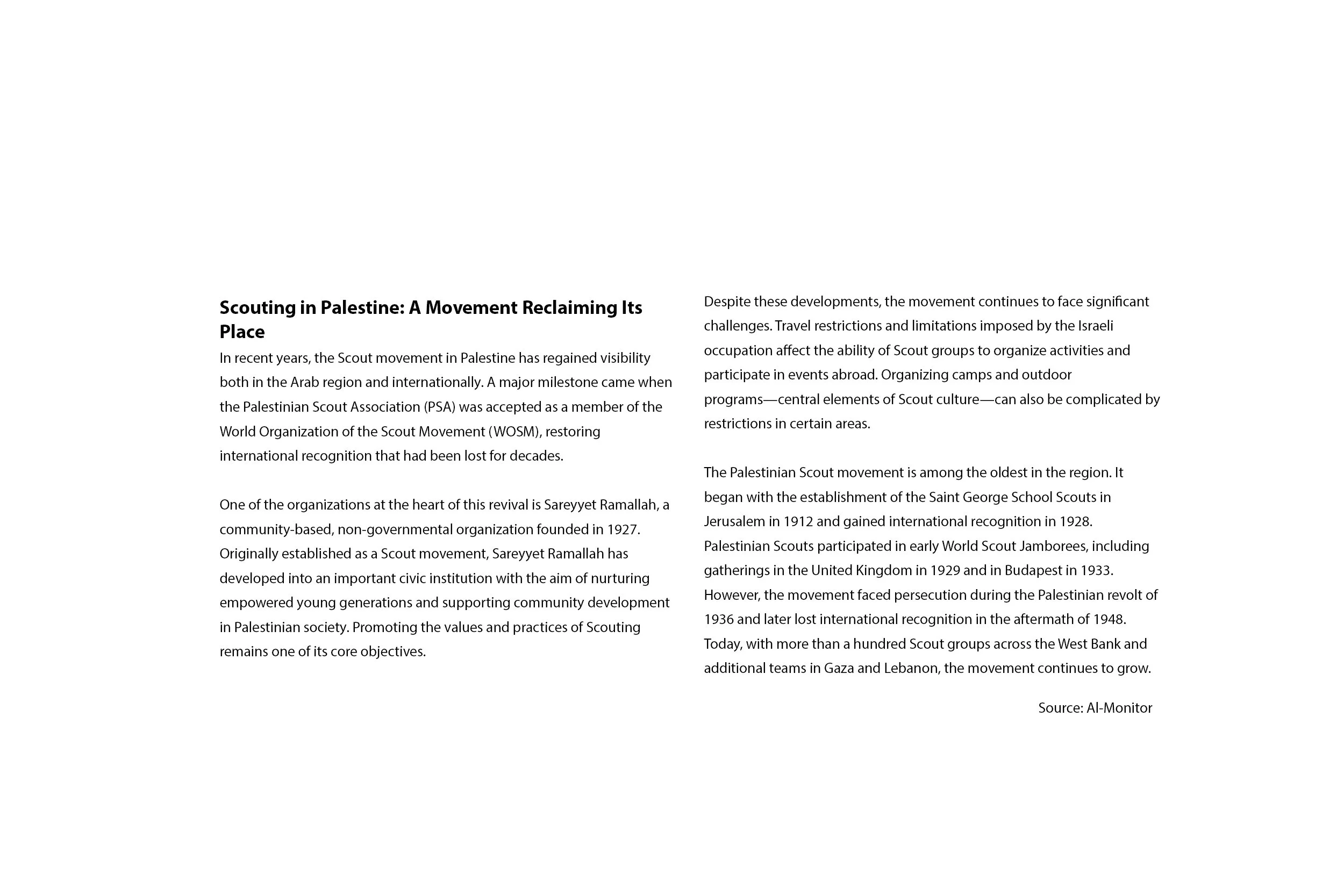 Scouting in Palestine: A Movement Reclaiming Its Place

In recent years, the Scout movement in Palestine has regained visibility both in the Arab region and internationally. A major milestone came when the Palestinian Scout Association (PSA) was accepted as a member of the World Organization of the Scout Movement (WOSM), restoring international recognition that had been lost for decades.

One of the organizations at the heart of this revival is Sareyyet Ramallah, a community-based, non-governmental organization founded in 1927. Originally established as a Scout movement, Sareyyet Ramallah has developed into an important civic institution with the aim of nurturing empowered young generations and supporting community development in Palestinian society. Promoting the values and practices of Scouting remains one of its core objectives.

Despite these developments, the movement continues to face significant challenges. Travel restrictions and limitations imposed by the Israeli occupation affect the ability of Scout groups to organize activities and participate in events abroad. Organizing camps and outdoor programs—central elements of Scout culture—can also be complicated by restrictions in certain areas.

The Palestinian Scout movement is among the oldest in the region. It began with the establishment of the Saint George School Scouts in Jerusalem in 1912 and gained international recognition in 1928. Palestinian Scouts participated in early World Scout Jamborees, including gatherings in the United Kingdom in 1929 and in Budapest in 1933. However, the movement faced persecution during the Palestinian revolt of 1936 and later lost international recognition in the aftermath of 1948. Today, with more than a hundred Scout groups across the West Bank and additional teams in Gaza and Lebanon, the movement continues to grow.

Source: Al-Monitor